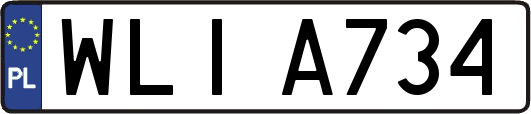 PL

WLI A734